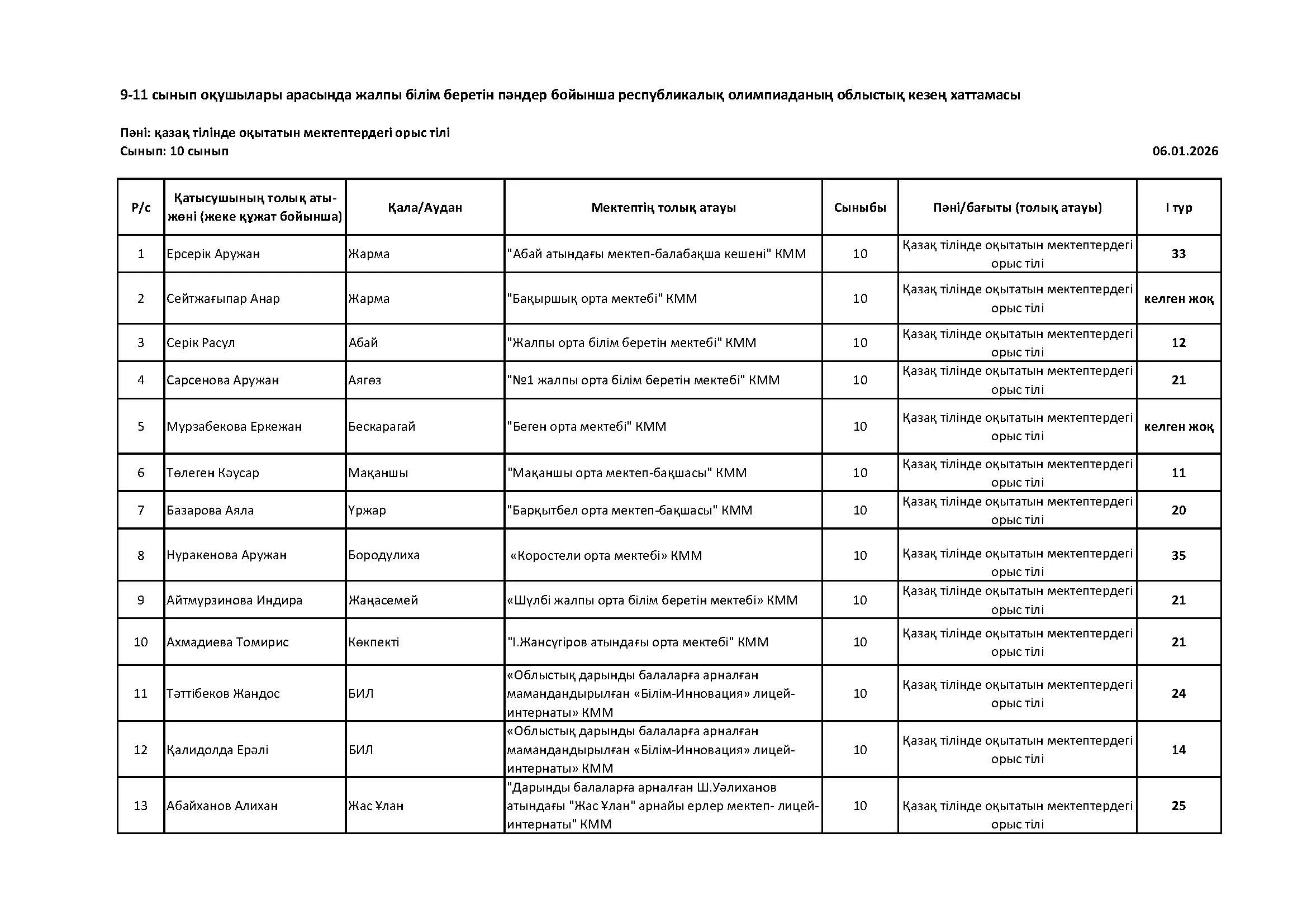 9-11 сынып оқушылары арасында жалпы білім беретін пәндер бойынша республикалық олимпиаданың облыстық кезең хаттамасы

Пәні: қазақ тілінде оқытатын мектептердегі орыс тілі
Сынып: 10 сынып

06.01.2026

| Р/с | Қатысушының толық аты-жөні (жеке құжат бойынша) | Қала/Аудан | Мектептің толық атауы | Сыныбы | Пәні/бағыты (толық атауы) | I тур |
|---|---|---|---|---|---|---|
| 1 | Ерсерік Аружан | Жарма | "Абай атындағы мектеп-балабақша кешені" КММ | 10 | Қазақ тілінде оқытатын мектептердегі орыс тілі | 33 |
| 2 | Сейтжағыпар Анар | Жарма | "Бақыршық орта мектебі" КММ | 10 | Қазақ тілінде оқытатын мектептердегі орыс тілі | келген жоқ |
| 3 | Серік Расул | Абай | "Жалпы орта білім беретін мектебі" КММ | 10 | Қазақ тілінде оқытатын мектептердегі орыс тілі | 12 |
| 4 | Сарсенова Аружан | Аягөз | "№1 жалпы орта білім беретін мектебі" КММ | 10 | Қазақ тілінде оқытатын мектептердегі орыс тілі | 21 |
| 5 | Мурзабекова Еркежан | Бескарагай | "Беген орта мектебі" КММ | 10 | Қазақ тілінде оқытатын мектептердегі орыс тілі | келген жоқ |
| 6 | Төлеген Кәусар | Мақаншы | "Мақаншы орта мектеп-бақшасы" КММ | 10 | Қазақ тілінде оқытатын мектептердегі орыс тілі | 11 |
| 7 | Базарова Аяла | Үржар | "Барқытбел орта мектеп-бақшасы" КММ | 10 | Қазақ тілінде оқытатын мектептердегі орыс тілі | 20 |
| 8 | Нуракенова Аружан | Бородулиха | «Коростели орта мектебі» КММ | 10 | Қазақ тілінде оқытатын мектептердегі орыс тілі | 35 |
| 9 | Айтмурзинова Индира | Жаңасемей | «Шүлбі жалпы орта білім беретін мектебі» КММ | 10 | Қазақ тілінде оқытатын мектептердегі орыс тілі | 21 |
| 10 | Ахмадиева Томирис | Көкпекті | "І.Жансүгіров атындағы орта мектебі" КММ | 10 | Қазақ тілінде оқытатын мектептердегі орыс тілі | 21 |
| 11 | Тәттібеков Жандос | БИЛ | «Облыстық дарынды балаларға арналған мамандандырылған «Білім-Инновация» лицей-интернаты» КММ | 10 | Қазақ тілінде оқытатын мектептердегі орыс тілі | 24 |
| 12 | Қалидолда Ерәлі | БИЛ | «Облыстық дарынды балаларға арналған мамандандырылған «Білім-Инновация» лицей-интернаты» КММ | 10 | Қазақ тілінде оқытатын мектептердегі орыс тілі | 14 |
| 13 | Абайханов Алихан | Жас Ұлан | "Дарынды балаларға арналған Ш.Уәлиханов атындағы "Жас Ұлан" арнайы ерлер мектеп- лицей-интернаты" КММ | 10 | Қазақ тілінде оқытатын мектептердегі орыс тілі | 25 |